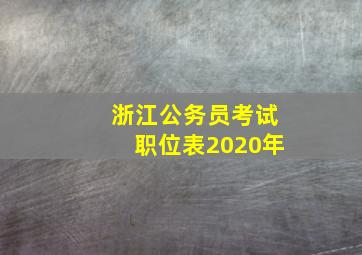 浙江公务员考试
职位表2020年